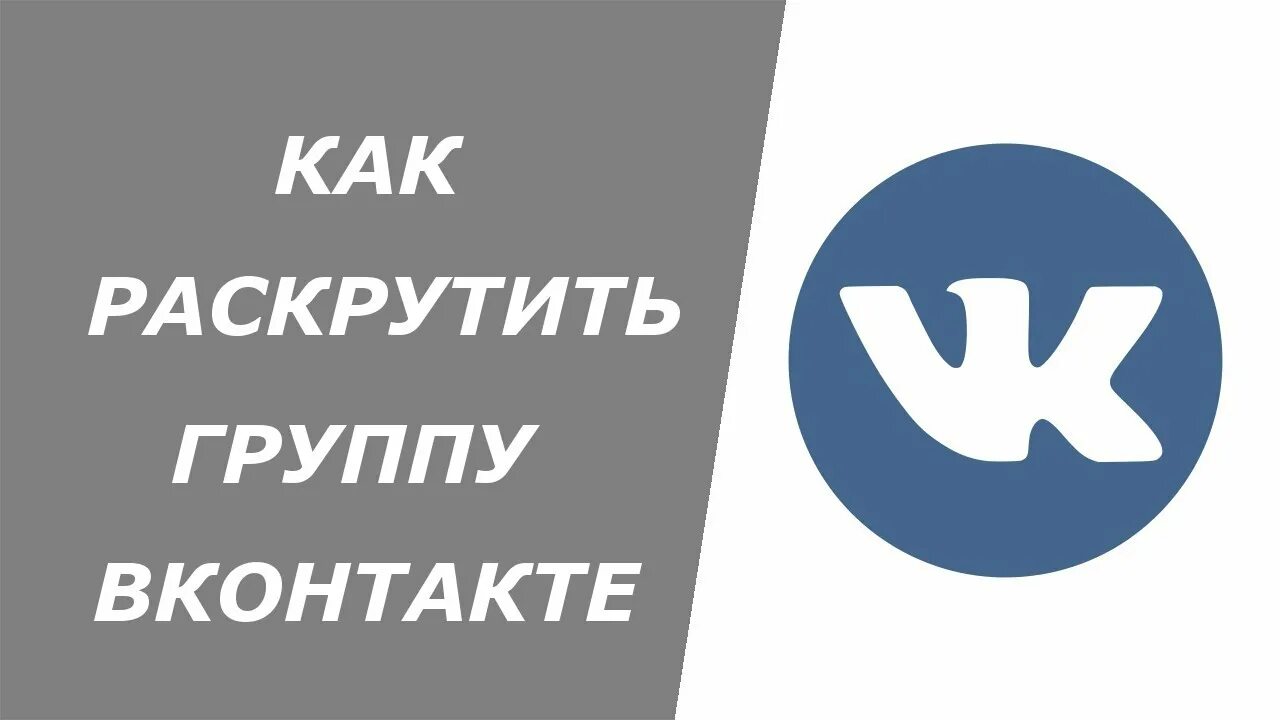 КАК РАСКРУТИТЬ ГРУППУ ВКОНТАКТЕ

VK